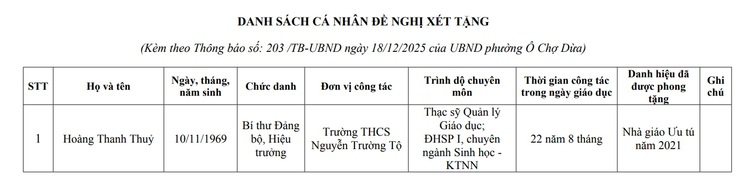 DANH SÁCH CÁ NHÂN ĐỀ NGHỊ XÉT TẶNG

(Kèm theo Thông báo số: 203 /TB-UBND ngày 18/12/2025 của UBND phường Ô Chợ Dừa)

| STT | Họ và tên | Ngày, tháng, năm sinh | Chức danh | Đơn vị công tác | Trình độ chuyên môn | Thời gian công tác trong ngày giáo dục | Danh hiệu đã được phong tặng | Ghi chú |
|---|---|---|---|---|---|---|---|---|
| 1 | Hoàng Thanh Thuỷ | 10/11/1969 | Bí thư Đảng bộ, Hiệu trưởng | Trường THCS Nguyễn Trường Tộ | Thạc sỹ Quản lý Giáo dục; ĐHSP I, chuyên ngành Sinh học - KTNN | 22 năm 8 tháng | Nhà giáo Ưu tú năm 2021 | |